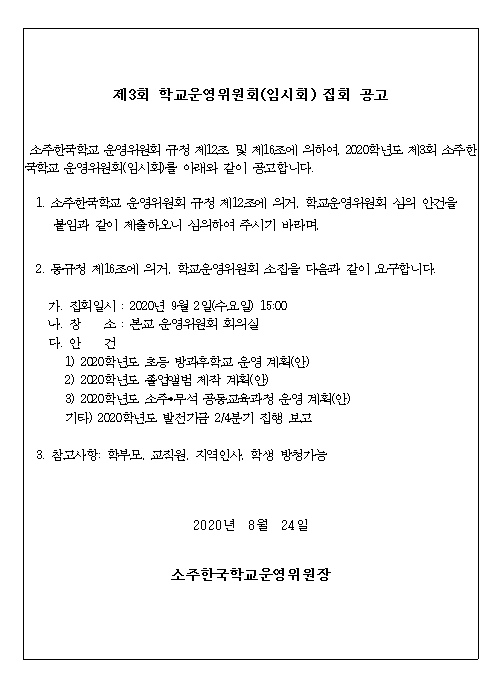 제3회 학교운영위원회(임시회) 집회 공고

소주한국학교 운영위원회 규정 제12조 및 제16조에 의하여, 2020학년도 제3회 소주한국학교 운영위원회(임시회)를 아래와 같이 공고합니다.

1. 소주한국학교 운영위원회 규정 제12조에 의거, 학교운영위원회 심의 안건을 붙임과 같이 제출하오니 심의하여 주시기 바라며,

2. 동규정 제16조에 의거, 학교운영위원회 소집을 다음과 같이 요구합니다.

가. 집회일시 : 2020년 9월 2일(수요일) 15:00
나. 장 소 : 본교 운영위원회 회의실
다. 안 건
1) 2020학년도 초등 방과후학교 운영 계획(안)
2) 2020학년도 졸업앨범 제작 계획(안)
3) 2020학년도 소주•무석 공동교육과정 운영 계획(안)
기타) 2020학년도 발전기금 2/4분기 집행 보고

3. 참고사항: 학부모, 교직원, 지역인사, 학생 방청가능

2020년 8월 24일

소주한국학교운영위원장